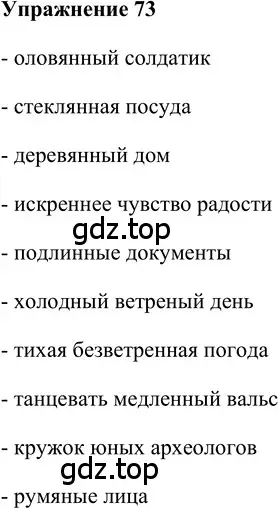 Упражнение 73

- оловянный солдатик

- стеклянная посуда

- деревянный дом

- искреннее чувство радости

gdz.top

- подлинные документы

- холодный ветреный день

- тихая безветренная погода

- танцевать медленный вальс

- кружок юных археологов

gdz.top

- румяные лица